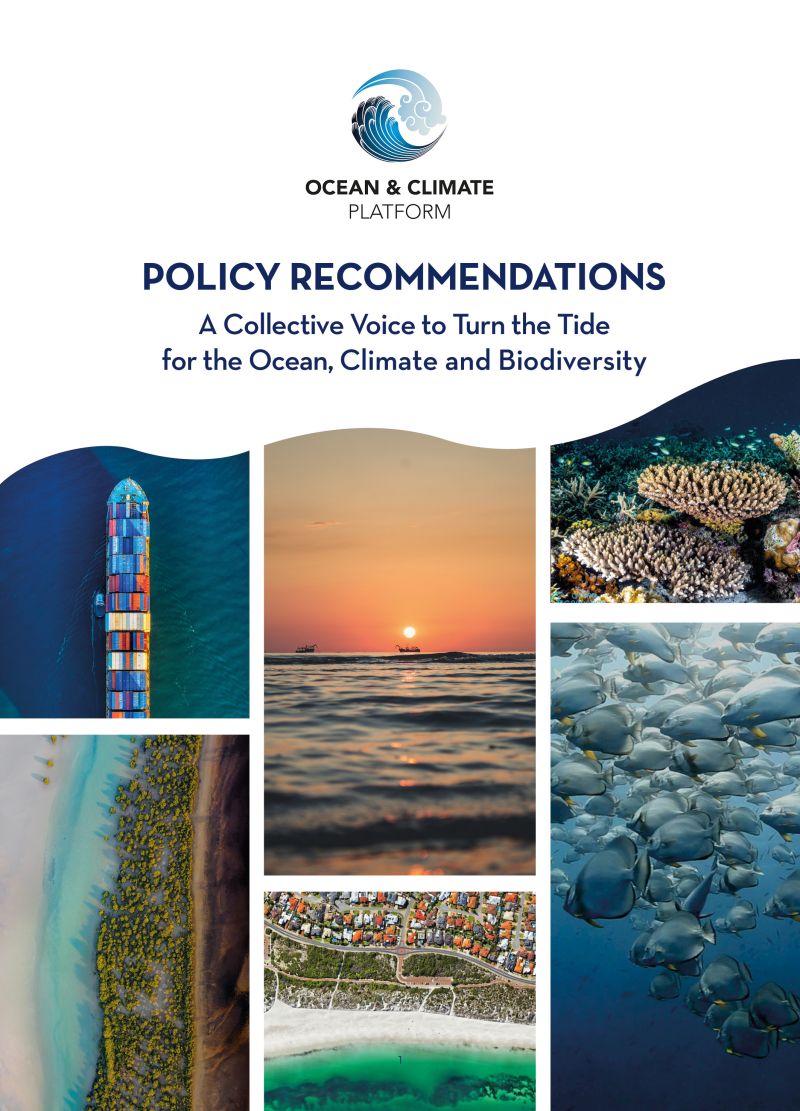 OCEAN & CLIMATE
PLATFORM

POLICY RECOMMENDATIONS

A Collective Voice to Turn the Tide
for the Ocean, Climate and Biodiversity